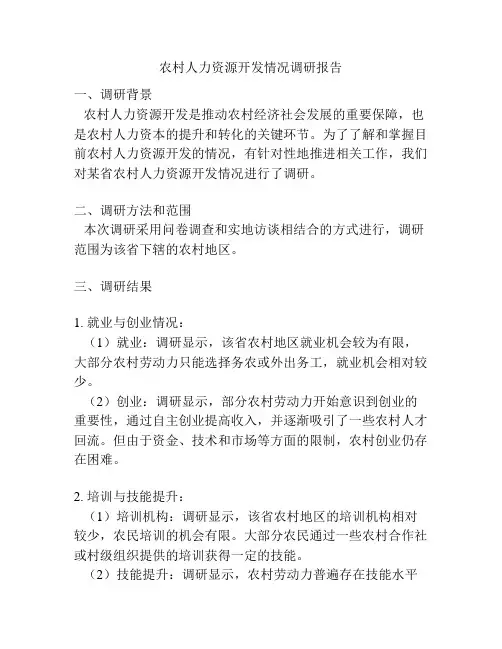 农村人力资源开发情况调研报告

一、调研背景
农村人力资源开发是推动农村经济社会发展的重要保障，也是农村人力资本的提升和转化的关键环节。为了了解和掌握目前农村人力资源开发的情况，有针对性地推进相关工作，我们对某省农村人力资源开发情况进行了调研。

二、调研方法和范围
本次调研采用问卷调查和实地访谈相结合的方式进行，调研范围为该省下辖的农村地区。

三、调研结果

1. 就业与创业情况：
（1）就业：调研显示，该省农村地区就业机会较为有限，大部分农村劳动力只能选择务农或外出务工，就业机会相对较少。
（2）创业：调研显示，部分农村劳动力开始意识到创业的重要性，通过自主创业提高收入，并逐渐吸引了一些农村人才回流。但由于资金、技术和市场等方面的限制，农村创业仍存在困难。

2. 培训与技能提升：
（1）培训机构：调研显示，该省农村地区的培训机构相对较少，农民培训的机会有限。大部分农民通过一些农村合作社或村级组织提供的培训获得一定的技能。
（2）技能提升：调研显示，农村劳动力普遍存在技能水平